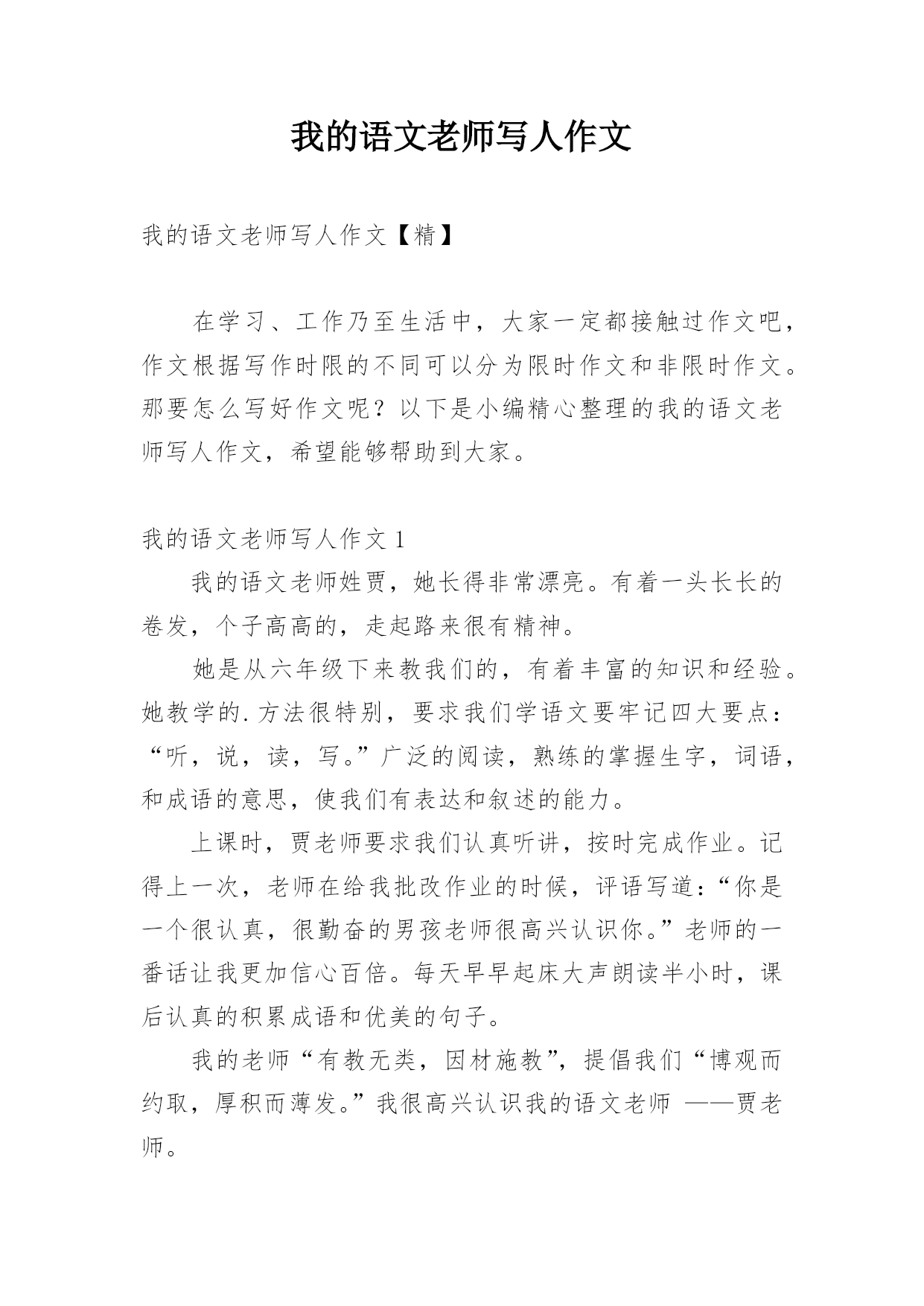 我的语文老师写人作文

我的语文老师写人作文【精】

在学习、工作乃至生活中，大家一定都接触过作文吧，作文根据写作时限的不同可以分为限时作文和非限时作文。那要怎么写好作文呢？以下是小编精心整理的我的语文老师写人作文，希望能够帮助到大家。

我的语文老师写人作文 1

我的语文老师姓贾，她长得非常漂亮。有着一头长长的卷发，个子高高的，走起路来很有精神。

她是从六年级下来教我们的，有着丰富的知识和经验。她教学的.方法很特别，要求我们学语文要牢记四大要点：“听，说，读，写。”广泛的阅读，熟练的掌握生字，词语，和成语的意思，使我们有表达和叙述的能力。

上课时，贾老师要求我们认真听讲，按时完成作业。记得上一次，老师在给我批改作业的时候，评语写道：“你是一个很认真，很勤奋的男孩老师很高兴认识你。”老师的一番话让我更加信心百倍。每天早早起床大声朗读半小时，课后认真的积累成语和优美的句子。

我的老师“有教无类，因材施教”，提倡我们“博观而约取，厚积而薄发。”我很高兴认识我的语文老师 ——贾老师。